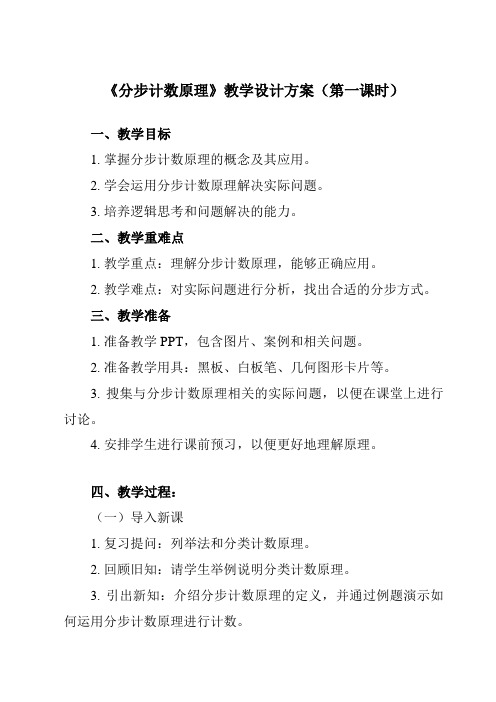 《分步计数原理》教学设计方案（第一课时）

一、教学目标

1. 掌握分步计数原理的概念及其应用。

2. 学会运用分步计数原理解决实际问题。

3. 培养逻辑思考和问题解决的能力。

二、教学重难点

1. 教学重点：理解分步计数原理，能够正确应用。

2. 教学难点：对实际问题进行分析，找出合适的分步方式。

三、教学准备

1. 准备教学 PPT，包含图片、案例和相关问题。

2. 准备教学用具：黑板、白板笔、几何图形卡片等。

3. 搜集与分步计数原理相关的实际问题，以便在课堂上进行讨论。

4. 安排学生进行课前预习，以便更好地理解原理。

四、教学过程：

（一）导入新课

1. 复习提问：列举法和分类计数原理。

2. 回顾旧知：请学生举例说明分类计数原理。

3. 引出新知：介绍分步计数原理的定义，并通过例题演示如何运用分步计数原理进行计数。